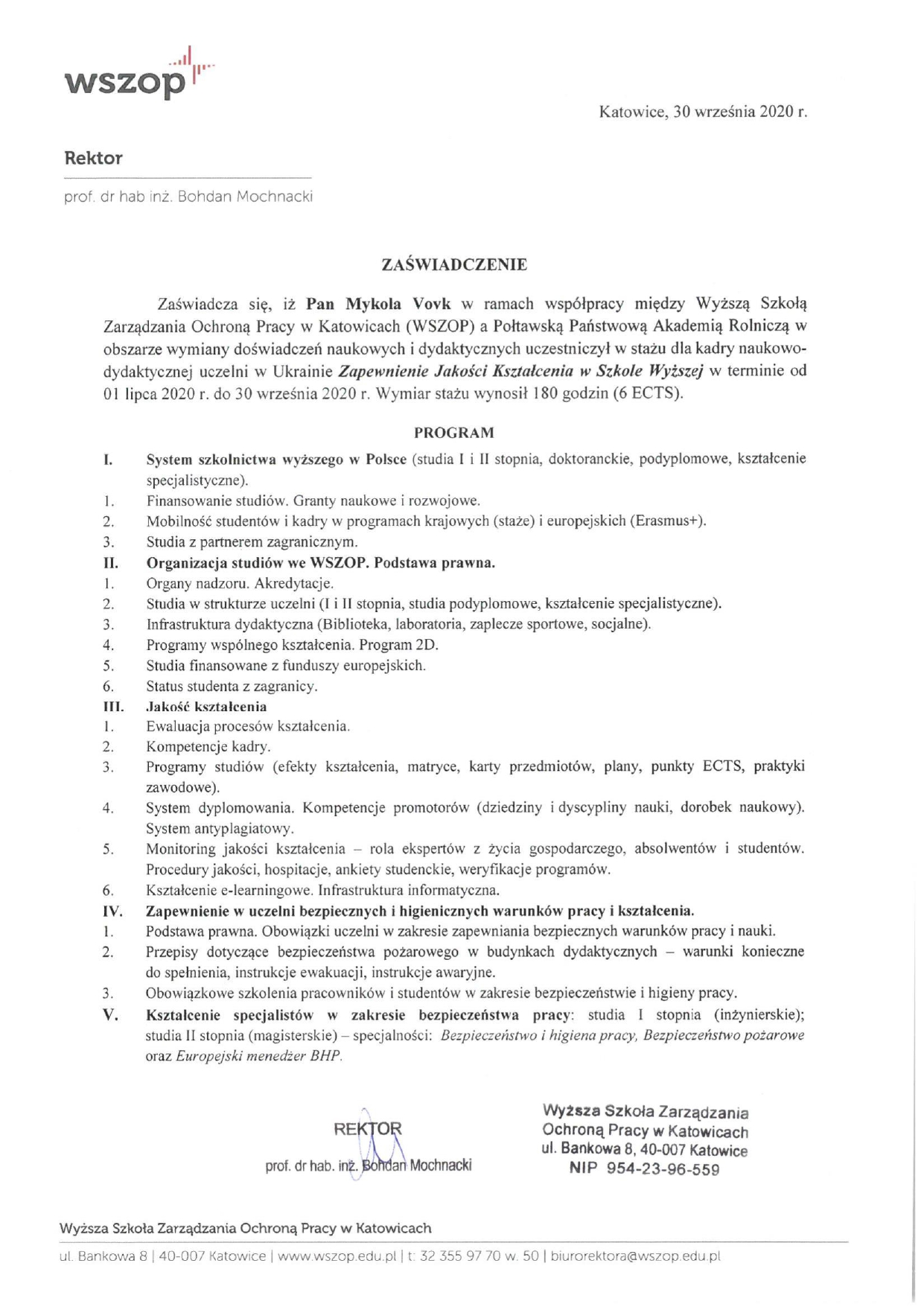 wszop

Katowice, 30 września 2020 r.

Rektor

prof. dr hab inż. Bohdan Mochnacki

ZAŚWIADCZENIE

Zaświadcza się, iż Pan Mykola Vovk w ramach współpracy między Wyższą Szkołą Zarządzania Ochroną Pracy w Katowicach (WSZOP) a Połtawską Państwową Akademią Rolniczą w obszarze wymiany doświadczeń naukowych i dydaktycznych uczestniczył w stażu dla kadry naukowo-dydaktycznej uczelni w Ukrainie Zapewnienie Jakości Kształcenia w Szkole Wyższej w terminie od 01 lipca 2020 r. do 30 września 2020 r. Wymiar stażu wynosił 180 godzin (6 ECTS).

PROGRAM

I. System szkolnictwa wyższego w Polsce (studia I i II stopnia, doktoranckie, podyplomowe, kształcenie specjalistyczne).
1. Finansowanie studiów. Granty naukowe i rozwojowe.
2. Mobilność studentów i kadry w programach krajowych (staże) i europejskich (Erasmus+).
3. Studia z partnerem zagranicznym.
II. Organizacja studiów we WSZOP. Podstawa prawna.
1. Organy nadzoru. Akredytacje.
2. Studia w strukturze uczelni (I i II stopnia, studia podyplomowe, kształcenie specjalistyczne).
3. Infrastruktura dydaktyczna (Biblioteka, laboratoria, zaplecze sportowe, socjalne).
4. Programy wspólnego kształcenia. Program 2D.
5. Studia finansowane z funduszy europejskich.
6. Status studenta z zagranicy.
III. Jakość kształcenia
1. Ewaluacja procesów kształcenia.
2. Kompetencje kadry.
3. Programy studiów (efekty kształcenia, matryce, karty przedmiotów, plany, punkty ECTS, praktyki zawodowe).
4. System dyplomowania. Kompetencje promotorów (dziedziny i dyscypliny nauki, dorobek naukowy). System antyplagiatowy.
5. Monitoring jakości kształcenia – rola ekspertów z życia gospodarczego, absolwentów i studentów. Procedury jakości, hospitacje, ankiety studenckie, weryfikacje programów.
6. Kształcenie e-learningowe. Infrastruktura informatyczna.
IV. Zapewnienie w uczelni bezpiecznych i higienicznych warunków pracy i kształcenia.
1. Podstawa prawna. Obowiązki uczelni w zakresie zapewniania bezpiecznych warunków pracy i nauki.
2. Przepisy dotyczące bezpieczeństwa pożarowego w budynkach dydaktycznych – warunki konieczne do spełnienia, instrukcje ewakuacji, instrukcje awaryjne.
3. Obowiązkowe szkolenia pracowników i studentów w zakresie bezpieczeństwie i higieny pracy.
V. Kształcenie specjalistów w zakresie bezpieczeństwa pracy: studia I stopnia (inżynierskie); studia II stopnia (magisterskie) – specjalności: Bezpieczeństwo i higiena pracy, Bezpieczeństwo pożarowe oraz Europejski menedżer BHP.

REKTOR
prof. dr hab. inż. Bohdan Mochnacki

Wyższa Szkoła Zarządzania Ochroną Pracy w Katowicach
ul. Bankowa 8, 40-007 Katowice
NIP 954-23-96-559

Wyższa Szkoła Zarządzania Ochroną Pracy w Katowicach
ul. Bankowa 8 | 40-007 Katowice | www.wszop.edu.pl | t: 32 355 97 70 w. 50 | biurorektora@wszop.edu.pl